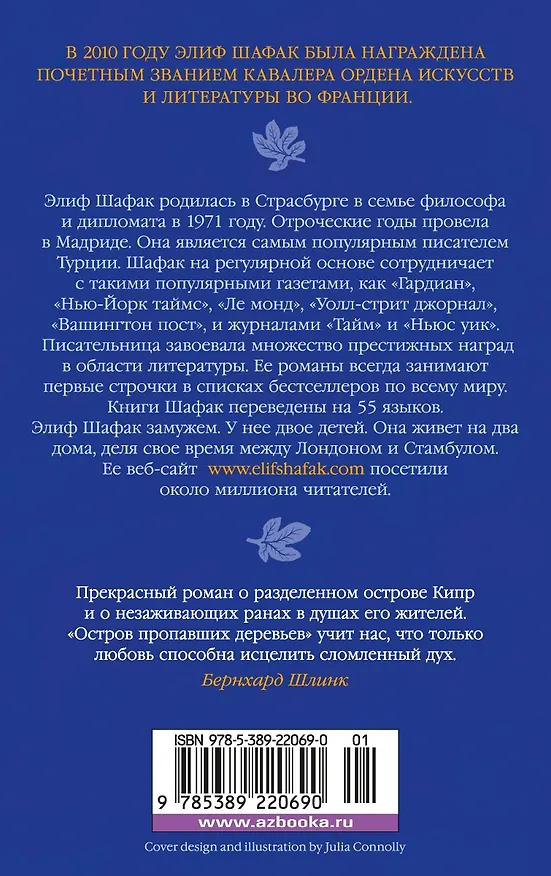 В 2010 ГОДУ ЭЛИФ ШАФАК БЫЛА НАГРАЖДЕНА ПОЧЕТНЫМ ЗВАНИЕМ КАВАЛЕРА ОРДЕНА ИСКУССТВ И ЛИТЕРАТУРЫ ВО ФРАНЦИИ.

Элиф Шафак родилась в Страсбурге в семье философа и дипломата в 1971 году. Отроческие годы провела в Мадриде. Она является самым популярным писателем Турции. Шафак на регулярной основе сотрудничает с такими популярными газетами, как «Гардиан», «Нью-Йорк таймс», «Ле монд», «Уолл-стрит джорнал», «Вашингтон пост», и журналами «Тайм» и «Ньюс уик». Писательница завоевала множество престижных наград в области литературы. Ее романы всегда занимают первые строчки в списках бестселлеров по всему миру. Книги Шафак переведены на 55 языков. Элиф Шафак замужем. У нее двое детей. Она живет на два дома, деля свое время между Лондоном и Стамбулом. Ее веб-сайт www.elifshafak.com посетили около миллиона читателей.

Прекрасный роман о разделенном острове Кипр и о незаживающих ранах в душах его жителей. «Остров пропавших деревьев» учит нас, что только любовь способна исцелить сломленный дух.

Бернхард Шлинк

ISBN 978-5-389-22069-0 01

9 785389 220690

www.azbooka.ru

Cover design and illustration by Julia Connolly